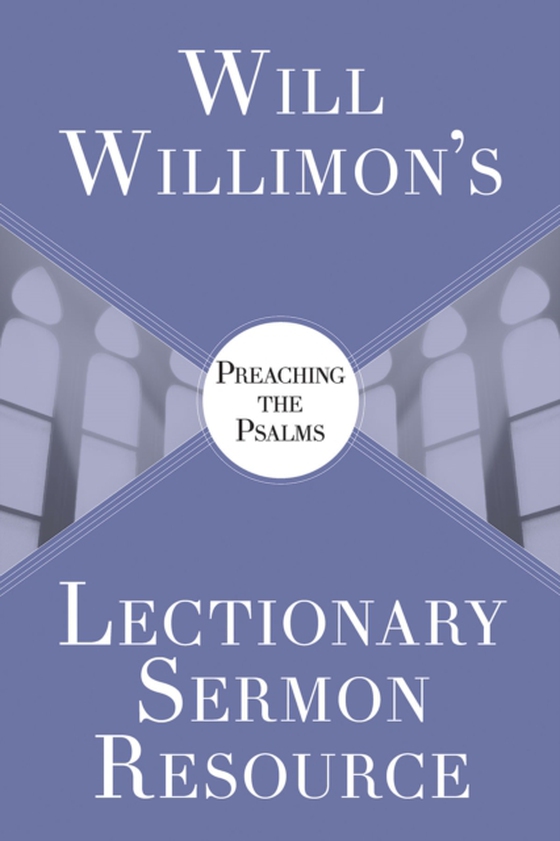 WILL WILLIMON'S

PREACHING THE PSALMS

LECTIONARY SERMON RESOURCE